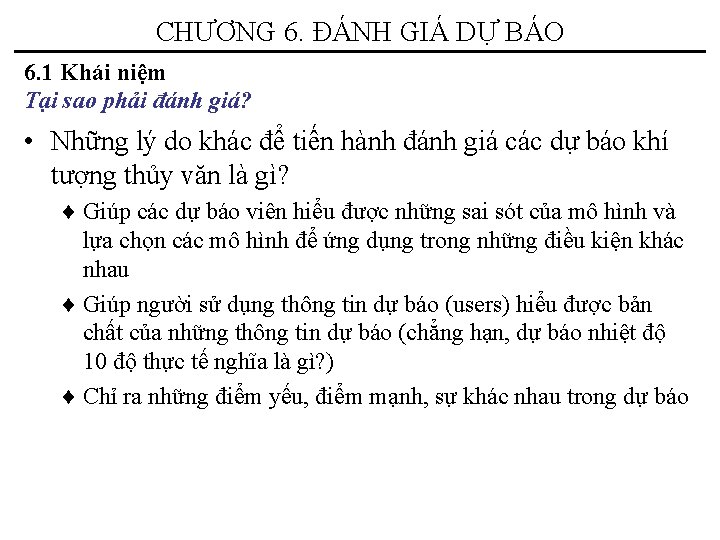 CHƯƠNG 6. ĐÁNH GIÁ DỰ BÁO

6.1 Khái niệm

Tại sao phải đánh giá?

• Những lý do khác để tiến hành đánh giá các dự báo khí tượng thủy văn là gì?

♦ Giúp các dự báo viên hiểu được những sai sót của mô hình và lựa chọn các mô hình để ứng dụng trong những điều kiện khác nhau

♦ Giúp người sử dụng thông tin dự báo (users) hiểu được bản chất của những thông tin dự báo (chẳng hạn, dự báo nhiệt độ 10 độ thực tế nghĩa là gì?)

♦ Chỉ ra những điểm yếu, điểm mạnh, sự khác nhau trong dự báo